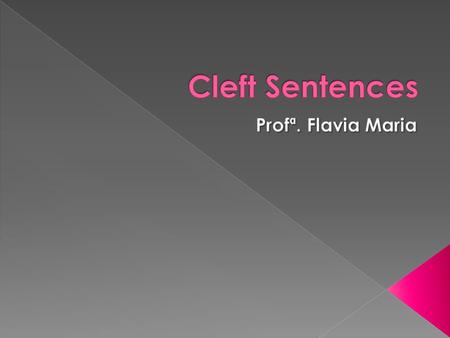 Cleft Sentences

Profª. Flavia Maria